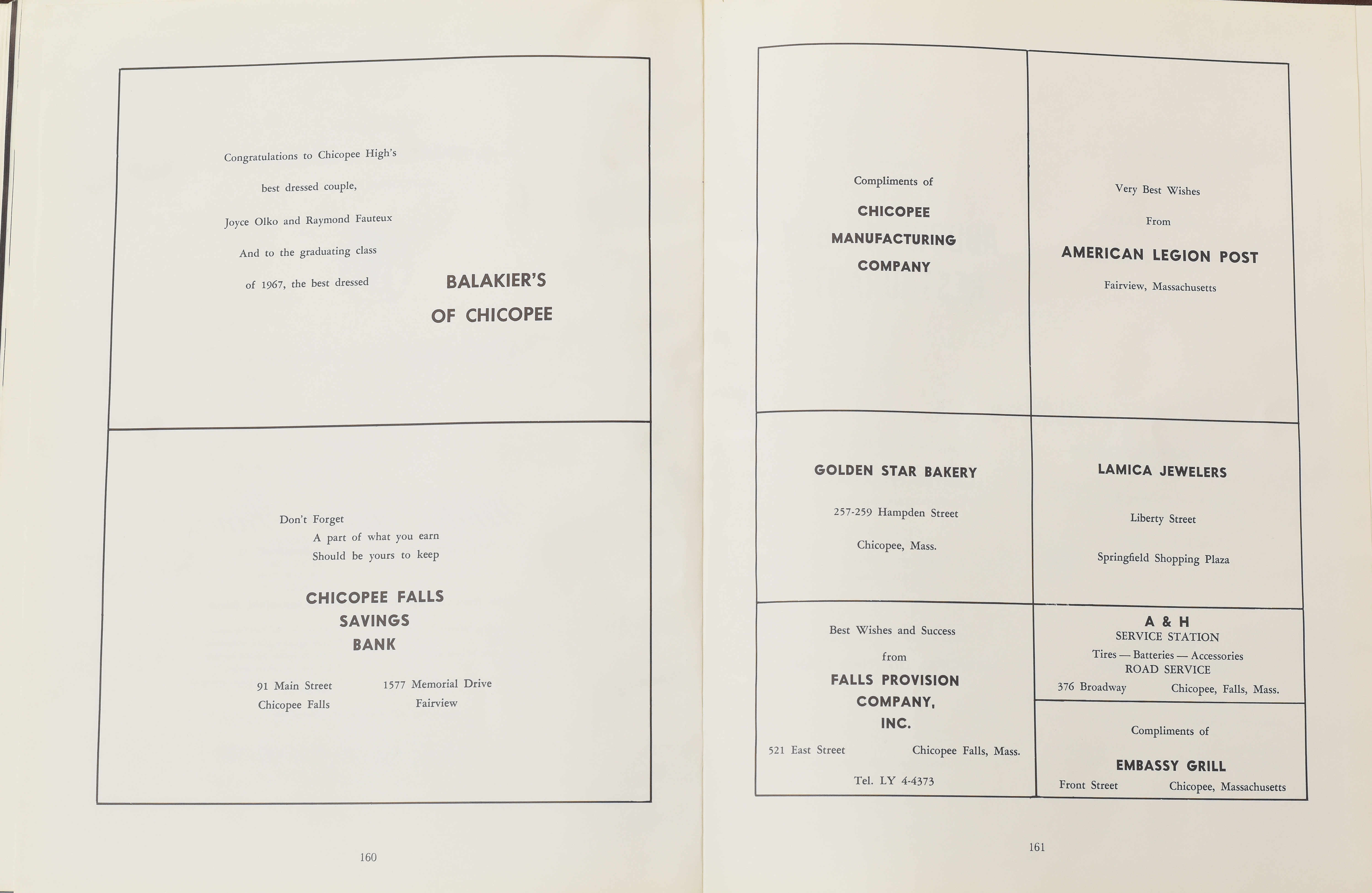 Congratulations to Chicopee High's
best dressed couple,
Joyce Olko and Raymond Fauteux
And to the graduating class
of 1967, the best dressed

BALAKIER'S
OF CHICOPEE

Don't Forget
A part of what you earn
Should be yours to keep

CHICOPEE FALLS
SAVINGS
BANK

91 Main Street
Chicopee Falls

1577 Memorial Drive
Fairview

160

Compliments of
CHICOPEE
MANUFACTURING
COMPANY

Very Best Wishes
From
AMERICAN LEGION POST
Fairview, Massachusetts

GOLDEN STAR BAKERY
257-259 Hampden Street
Chicopee, Mass.

LAMICA JEWELERS
Liberty Street
Springfield Shopping Plaza

Best Wishes and Success
from
FALLS PROVISION
COMPANY,
INC.
521 East Street
Chicopee Falls, Mass.
Tel. LY 4-4373

A & H
SERVICE STATION
Tires — Batteries — Accessories
ROAD SERVICE
376 Broadway
Chicopee, Falls, Mass.

Compliments of
EMBASSY GRILL
Front Street
Chicopee, Massachusetts

161